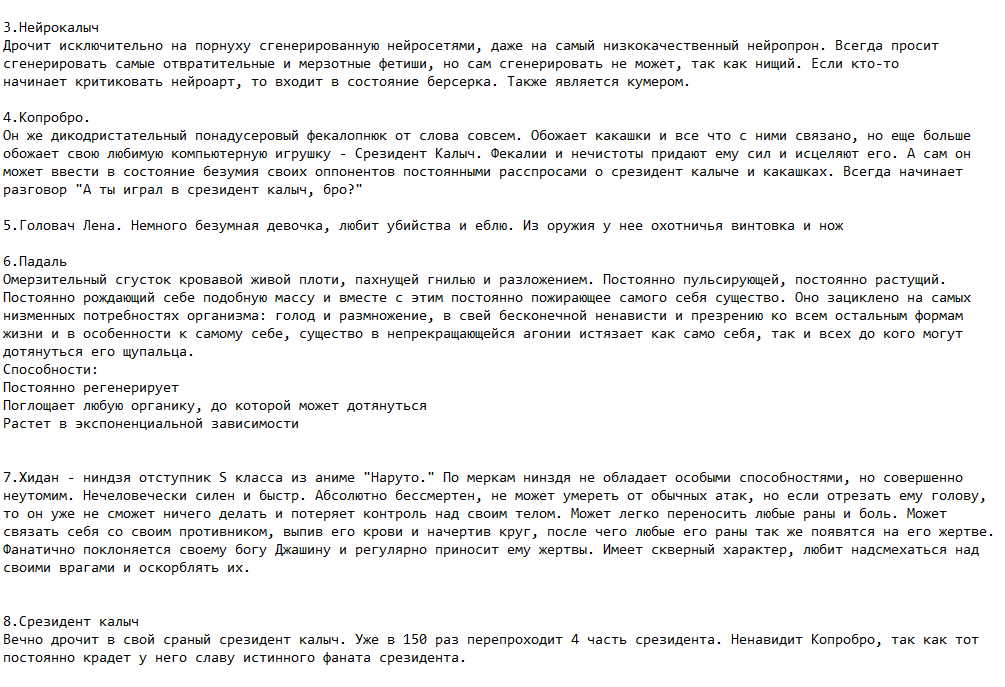 3.Нейрокалыч
Дрочит исключительно на порнуху сгенерированную нейросетями, даже на самый низкокачественный нейропрон. Всегда просит сгенерировать самые отвратительные и мерзотные фетиши, но сам сгенерировать не может, так как нищий. Если кто-то начинает критиковать нейроарт, то входит в состояние берсерка. Также является кумером.

4.Копробро.
Он же дикодристательный понадусеровый фекалопнюк от слова совсем. Обожает какашки и все что с ними связано, но еще больше обожает свою любимую компьютерную игрушку - Срезидент Калыч. Фекалии и нечистоты придают ему сил и исцеляют его. А сам он может ввести в состояние безумия своих оппонентов постоянными расспросами о срезидент калыче и какашках. Всегда начинает разговор "А ты играл в срезидент калыч, бро?"

5.Головач Лена. Немного безумная девочка, любит убийства и еблю. Из оружия у нее охотничья винтовка и нож

6.Падаль
Омерзительный сгусток кровавой живой плоти, пахнущей гнилью и разложением. Постоянно пульсирующей, постоянно растущий. Постоянно рождающий себе подобную массу и вместе с этим постоянно пожирающее самого себя существо. Оно зациклено на самых низменных потребностях организма: голод и размножение, в свей бесконечной ненависти и презрению ко всем остальным формам жизни и в особенности к самому себе, существо в непрекращающейся агонии истязает как само себя, так и всех до кого могут дотянуться его щупальца.
Способности:
Постоянно регенерирует
Поглощает любую органику, до которой может дотянуться
Растет в экспоненциальной зависимости

7.Хидан - ниндзя отступник S класса из аниме "Наруто." По меркам ниндзя не обладает особыми способностями, но совершенно неутомим. Нечеловечески силен и быстр. Абсолютно бессмертен, не может умереть от обычных атак, но если отрезать ему голову, то он уже не сможет ничего делать и потеряет контроль над своим телом. Может легко переносить любые раны и боль. Может связать себя со своим противником, выпив его крови и начертив круг, после чего любые его раны так же появятся на его жертве. Фанатично поклоняется своему богу Джашину и регулярно приносит ему жертвы. Имеет скверный характер, любит надсмехаться над своими врагами и оскорблять их.

8.Срезидент калыч
Вечно дрочит в свой сраный срезидент калыч. Уже в 150 раз перепроходит 4 часть срезидента. Ненавидит Копробро, так как тот постоянно крадет у него славу истинного фаната срезидента.